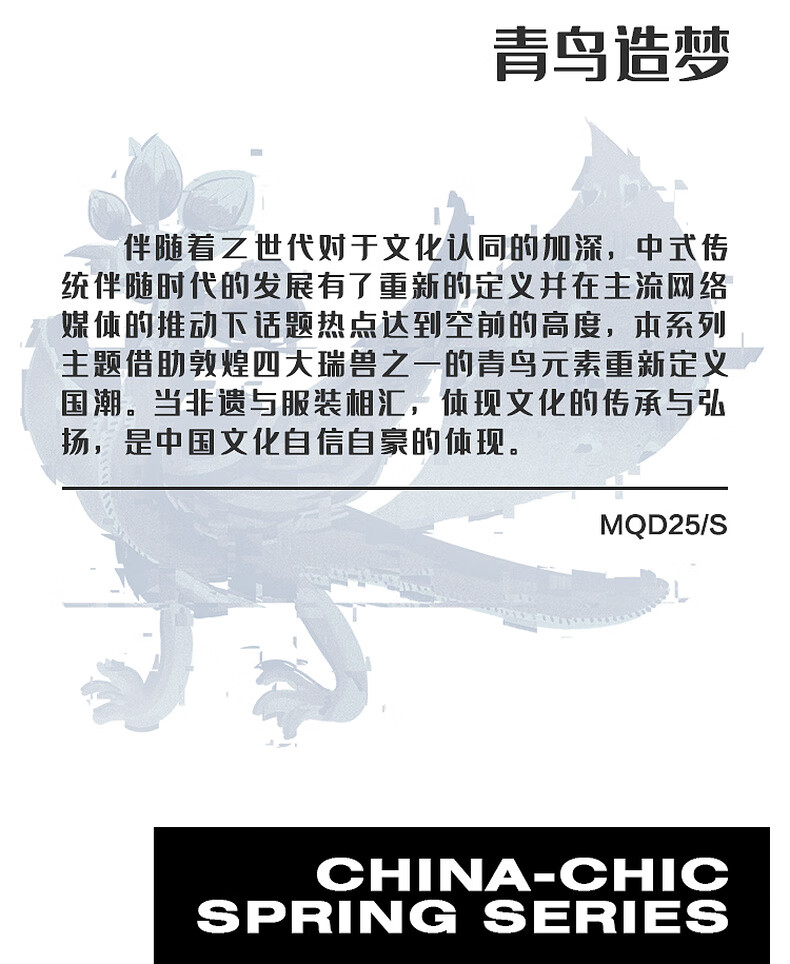 青鸟造梦

伴随着Z世代对于文化认同的加深，中式传统伴随时代的发展有了重新的定义并在主流网络媒体的推动下话题热点达到空前的高度，本系列主题借助敦煌四大瑞兽之一的青鸟元素重新定义国潮。当非遗与服装相汇，体现文化的传承与弘扬，是中国文化自信自豪的体现。

MQD25/S

CHINA-CHIC
SPRING SERIES